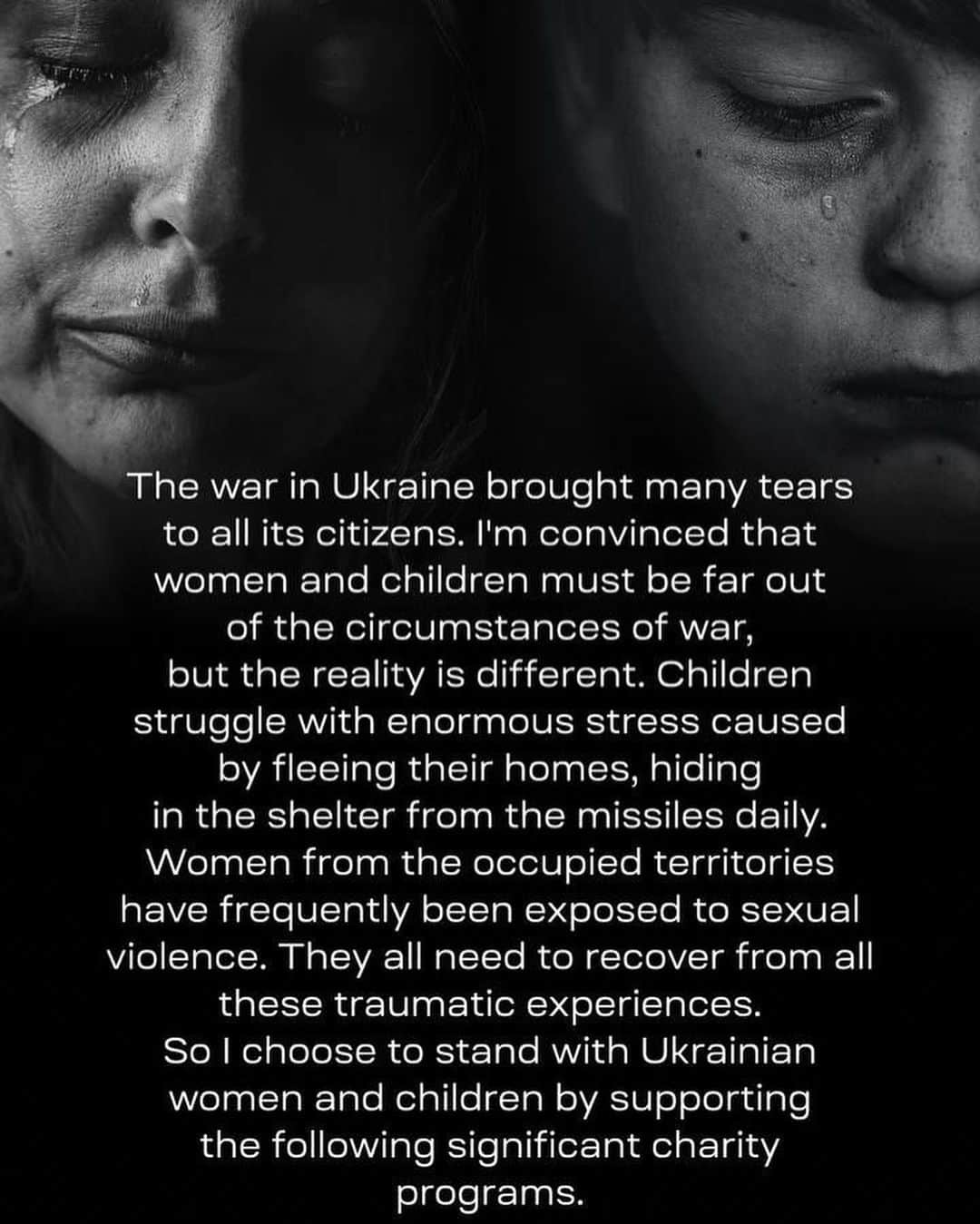 The war in Ukraine brought many tears to all its citizens. I'm convinced that women and children must be far out of the circumstances of war, but the reality is different. Children struggle with enormous stress caused by fleeing their homes, hiding in the shelter from the missiles daily. Women from the occupied territories have frequently been exposed to sexual violence. They all need to recover from all these traumatic experiences.
So I choose to stand with Ukrainian women and children by supporting the following significant charity programs.